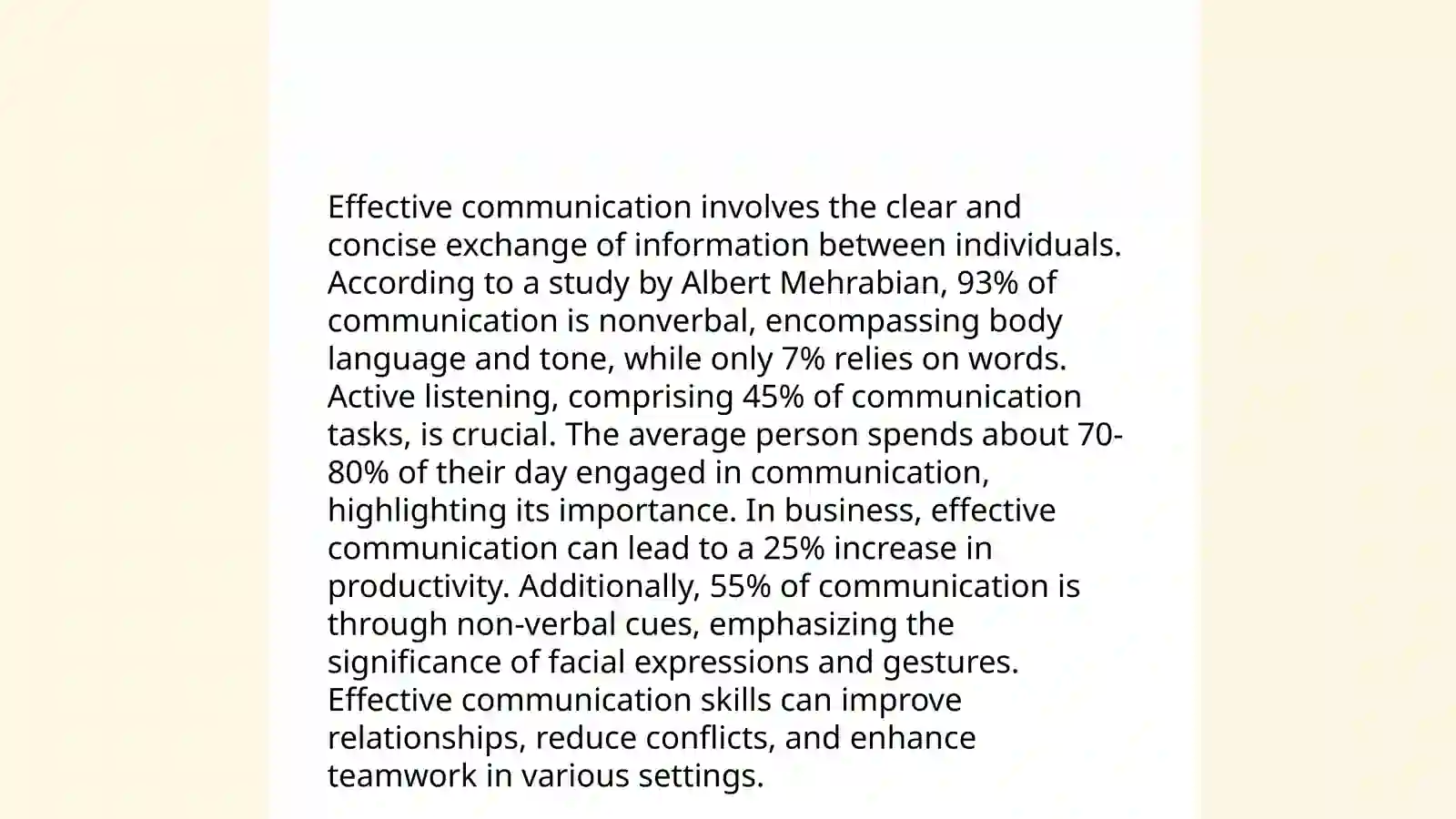 Effective communication involves the clear and concise exchange of information between individuals. According to a study by Albert Mehrabian, 93% of communication is nonverbal, encompassing body language and tone, while only 7% relies on words. Active listening, comprising 45% of communication tasks, is crucial. The average person spends about 70-80% of their day engaged in communication, highlighting its importance. In business, effective communication can lead to a 25% increase in productivity. Additionally, 55% of communication is through non-verbal cues, emphasizing the significance of facial expressions and gestures. Effective communication skills can improve relationships, reduce conflicts, and enhance teamwork in various settings.